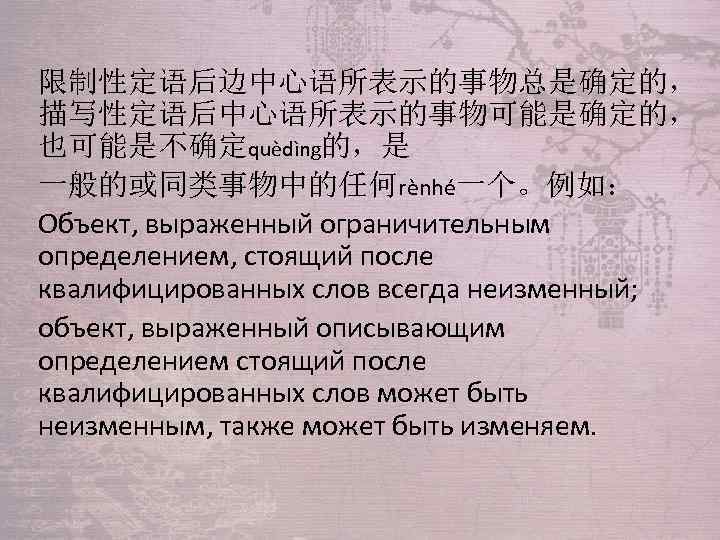 限制性定语后边中心语所表示的事物总是确定的，描写性定语后中心语所表示的事物可能是确定的，也可能是不确定quèdìng的，是

一般的或同类事物中的任何rènhé一个。例如：

Объект, выраженный ограничительным определением, стоящий после квалифицированных слов всегда неизменный;

объект, выраженный описывающим определением стоящий после квалифицированных слов может быть неизменным, также может быть изменяем.